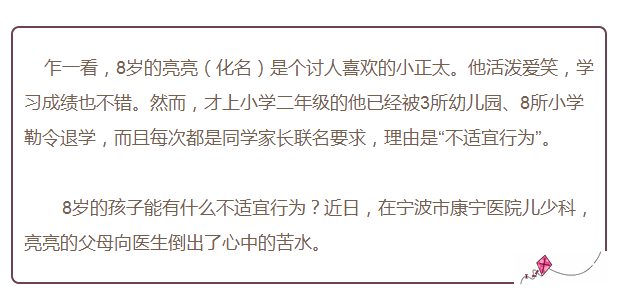 乍一看，8岁的亮亮（化名）是个讨人喜欢的小正太。他活泼爱笑，学习成绩也不错。然而，才上小学二年级的他已经被3所幼儿园、8所小学勒令退学，而且每次都是同学家长联名要求，理由是“不适宜行为”。

8岁的孩子能有什么不适宜行为？近日，在宁波市康宁医院儿少科，亮亮的父母向医生倒出了心中的苦水。